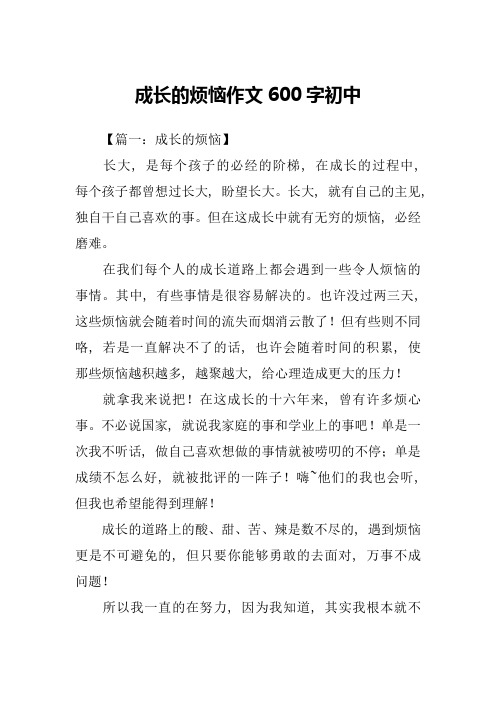 成长的烦恼作文 600 字初中

【篇一：成长的烦恼】

长大，是每个孩子的必经的阶梯，在成长的过程中，每个孩子都曾想过长大，盼望长大。长大，就有自己的主见，独自干自己喜欢的事。但在这成长中就有无穷的烦恼，必经磨难。

在我们每个人的成长道路上都会遇到一些令人烦恼的事情。其中，有些事情是很容易解决的。也许没过两三天，这些烦恼就会随着时间的流失而烟消云散了！但有些则不同咯，若是一直解决不了的话，也许会随着时间的积累，使那些烦恼越积越多，越聚越大，给心理造成更大的压力！

就拿我来说把！在这成长的十六年来，曾有许多烦心事。不必说国家，就说我家庭的事和学业上的事吧！单是一次我不听话，做自己喜欢想做的事情就被唠叨的不停；单是成绩不怎么好，就被批评的一阵子！嗨~他们的我也会听，但我也希望能得到理解！

成长的道路上的酸、甜、苦、辣是数不尽的，遇到烦恼更是不可避免的，但只要你能够勇敢的去面对，万事不成问题！

所以我一直的在努力，因为我知道，其实我根本就不